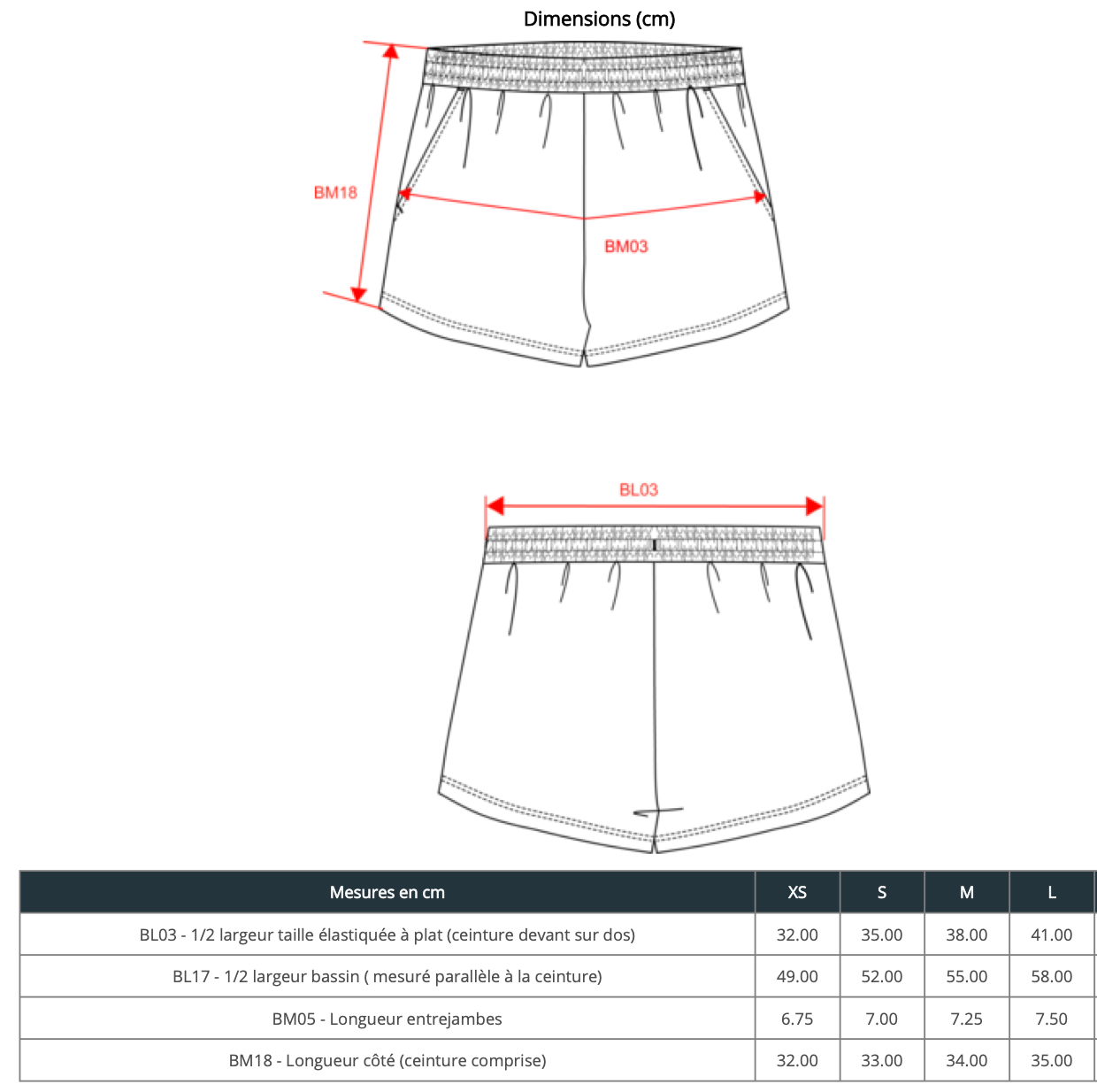 Dimensions (cm)

BM18

BM03

BL03

| Mesures en cm | XS | S | M | L |
|---|---|---|---|---|
| BL03 - 1/2 largeur taille élastiquée à plat (ceinture devant sur dos) | 32.00 | 35.00 | 38.00 | 41.00 |
| BL17 - 1/2 largeur bassin ( mesuré parallèle à la ceinture) | 49.00 | 52.00 | 55.00 | 58.00 |
| BM05 - Longueur entrejambes | 6.75 | 7.00 | 7.25 | 7.50 |
| BM18 - Longueur côté (ceinture comprise) | 32.00 | 33.00 | 34.00 | 35.00 |